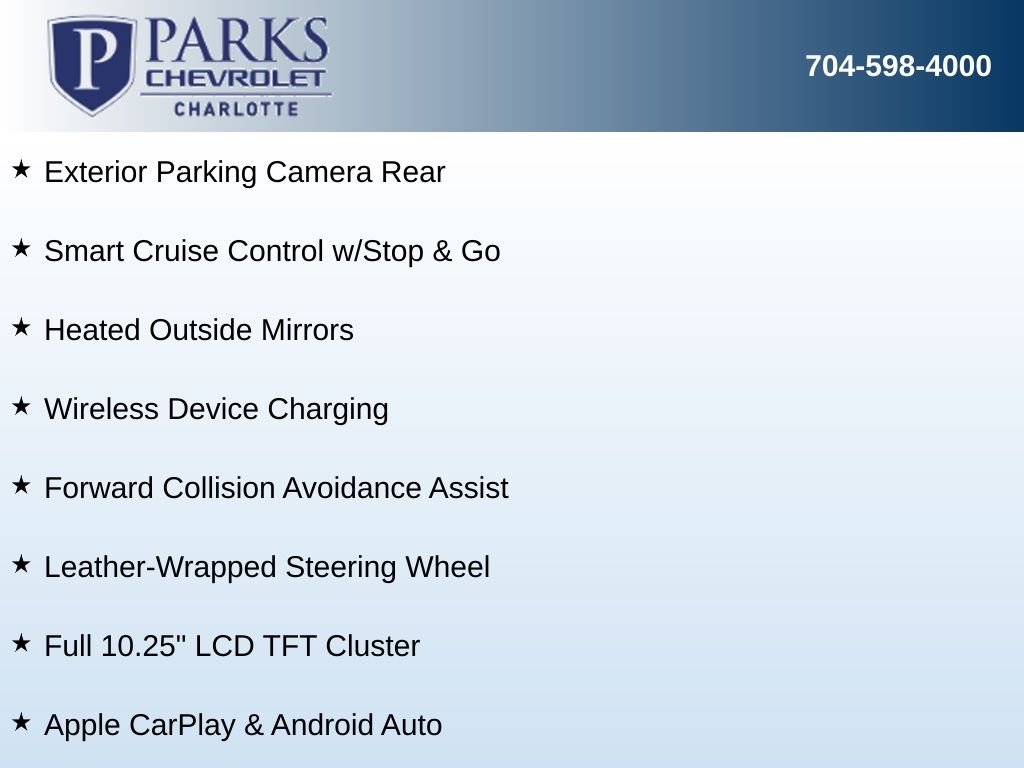 P PARKS
CHEVROLET
CHARLOTTE

704-598-4000

★ Exterior Parking Camera Rear

★ Smart Cruise Control w/Stop & Go

★ Heated Outside Mirrors

★ Wireless Device Charging

★ Forward Collision Avoidance Assist

★ Leather-Wrapped Steering Wheel

★ Full 10.25" LCD TFT Cluster

★ Apple CarPlay & Android Auto